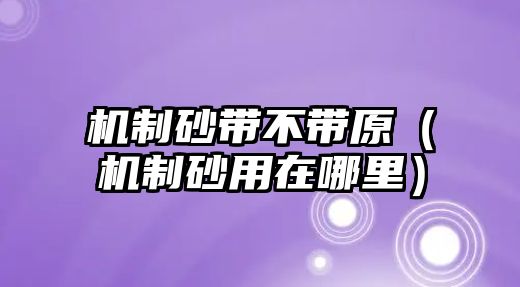 机制砂带不带原（机制砂用在哪里）